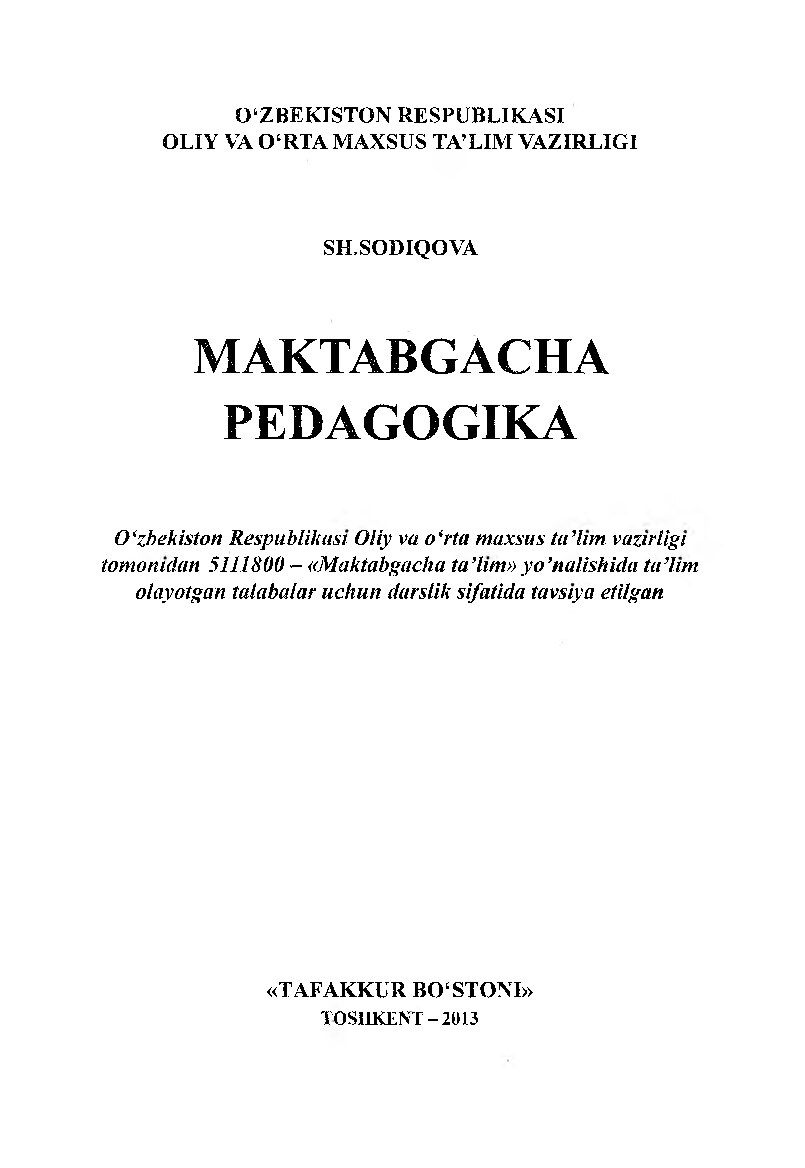 O‘ZBEKISTON RESPUBLIKASI
OLIY VA O‘RTA MAXSUS TA’LIM VAZIRLIGI

SH.SODIQOVA

MAKTABGACHA
PEDAGOGIKA

O‘zbekiston Respublikasi Oliy va o‘rta maxsus ta’lim vazirligi tomonidan 5111800 – «Maktabgacha ta’lim» yo’nalishida ta’lim olayotgan talabalar uchun darslik sifatida tavsiya etilgan

«TAFAKKUR BO‘STONI»
TOSHKENT – 2013